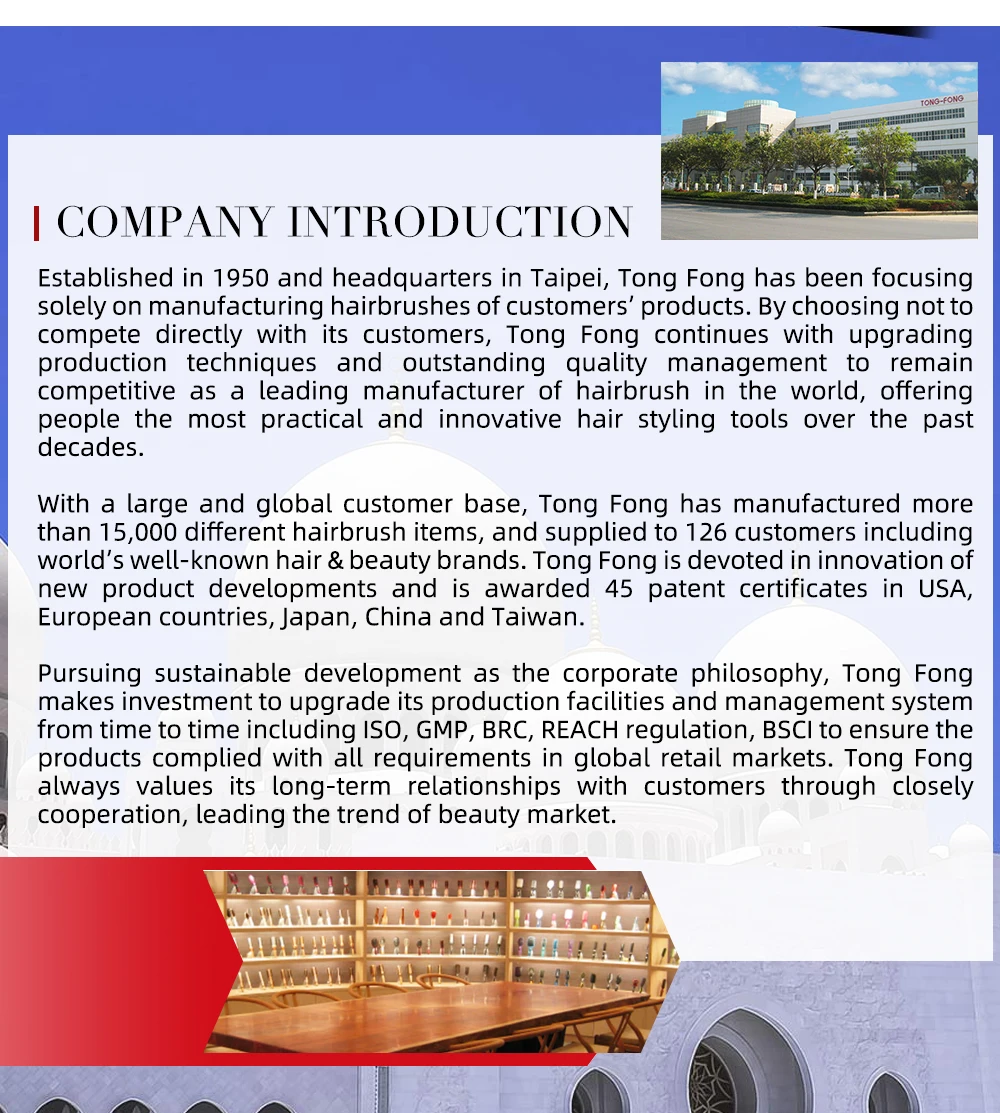 TONG-FONG

COMPANY INTRODUCTION

Established in 1950 and headquarters in Taipei, Tong Fong has been focusing solely on manufacturing hairbrushes of customers' products. By choosing not to compete directly with its customers, Tong Fong continues with upgrading production techniques and outstanding quality management to remain competitive as a leading manufacturer of hairbrush in the world, offering people the most practical and innovative hair styling tools over the past decades.

With a large and global customer base, Tong Fong has manufactured more than 15,000 different hairbrush items, and supplied to 126 customers including world's well-known hair & beauty brands. Tong Fong is devoted in innovation of new product developments and is awarded 45 patent certificates in USA, European countries, Japan, China and Taiwan.

Pursuing sustainable development as the corporate philosophy, Tong Fong makes investment to upgrade its production facilities and management system from time to time including ISO, GMP, BRC, REACH regulation, BSCI to ensure the products complied with all requirements in global retail markets. Tong Fong always values its long-term relationships with customers through closely cooperation, leading the trend of beauty market.